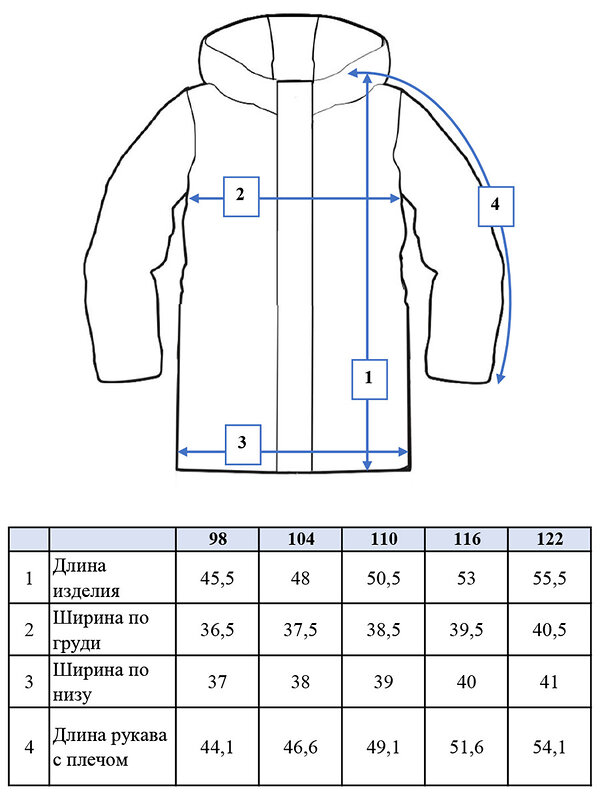 2

4

1

3

|   |   | 98 | 104 | 110 | 116 | 122 |
|---|---|---|---|---|---|---|
| 1 | Длина изделия | 45,5 | 48 | 50,5 | 53 | 55,5 |
| 2 | Ширина по груди | 36,5 | 37,5 | 38,5 | 39,5 | 40,5 |
| 3 | Ширина по низу | 37 | 38 | 39 | 40 | 41 |
| 4 | Длина рукава с плечом | 44,1 | 46,6 | 49,1 | 51,6 | 54,1 |